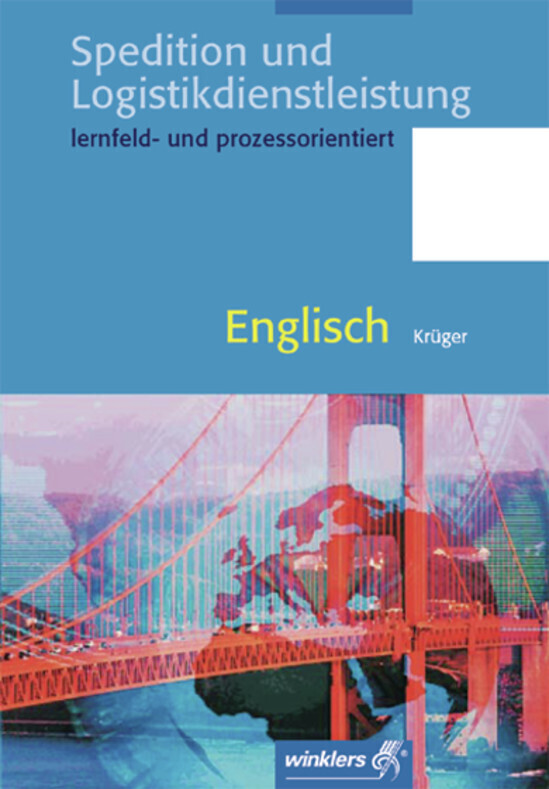 Spedition und Logistikdienstleistung

lernfeld- und prozessorientiert

Englisch

Krüger

winklers